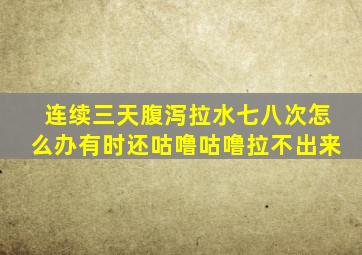 连续三天腹泻拉水七八次怎么办有时还咕噜咕噜拉不出来